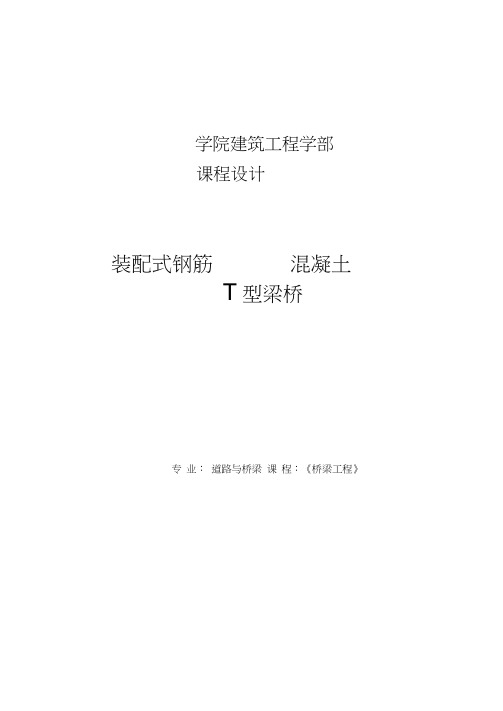 学院建筑工程学部
课程设计

装配式钢筋 混凝土
T 型梁桥

专 业： 道路与桥梁 课 程：《桥梁工程》